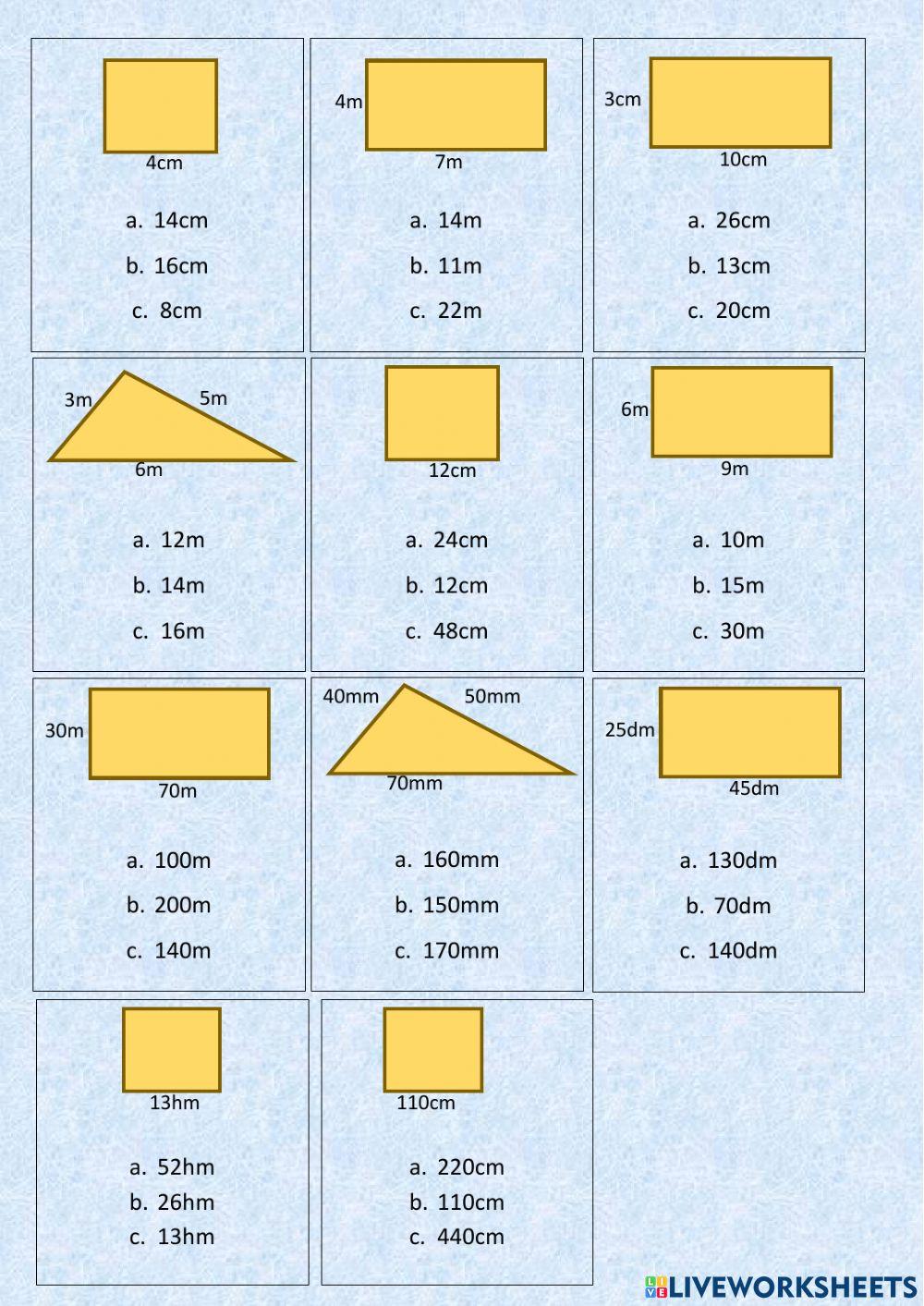 4cm

a. 14cm

b. 16cm

c. 8cm

4m

7m

a. 14m

b. 11m

c. 22m

3cm

10cm

a. 26cm

b. 13cm

c. 20cm

3m

5m

6m

a. 12m

b. 14m

c. 16m

12cm

a. 24cm

b. 12cm

c. 48cm

6m

9m

a. 10m

b. 15m

c. 30m

30m

70m

a. 100m

b. 200m

c. 140m

40mm

50mm

70mm

a. 160mm

b. 150mm

c. 170mm

25dm

45dm

a. 130dm

b. 70dm

c. 140dm

13hm

a. 52hm

b. 26hm

c. 13hm

110cm

a. 220cm

b. 110cm

c. 440cm

LIVEWORKSHEETS